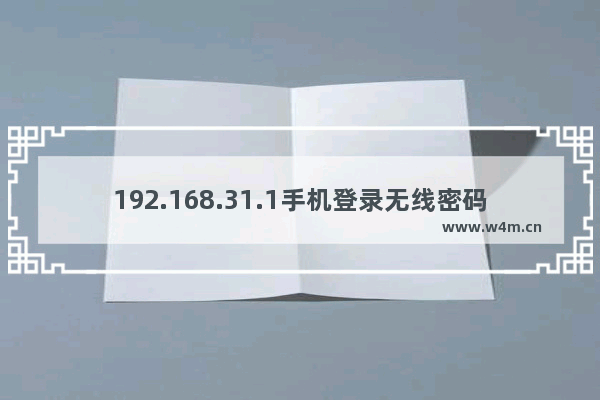 192.168.31.1手机登录无线密码

www.w4m.cn